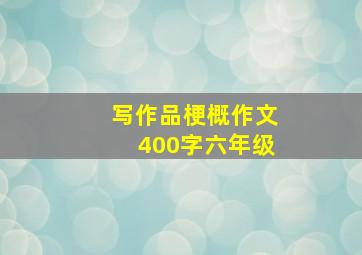 写作品梗概作文
400字六年级